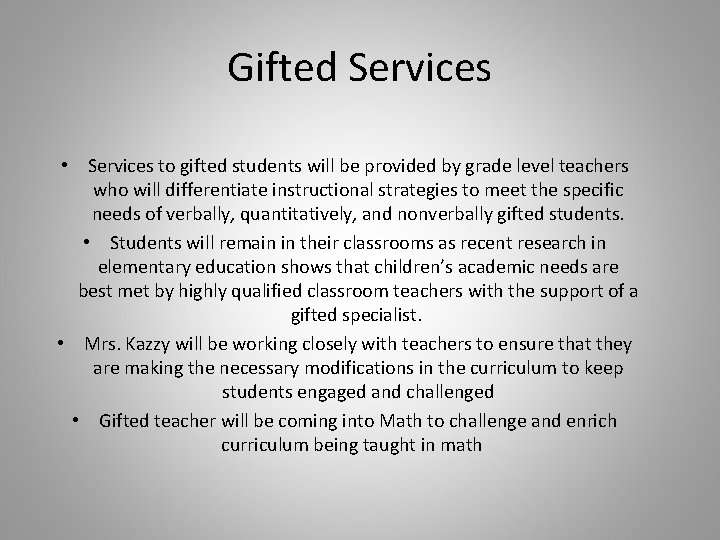 Gifted Services

• Services to gifted students will be provided by grade level teachers who will differentiate instructional strategies to meet the specific needs of verbally, quantitatively, and nonverbally gifted students.

• Students will remain in their classrooms as recent research in elementary education shows that children's academic needs are best met by highly qualified classroom teachers with the support of a gifted specialist.

• Mrs. Kazzy will be working closely with teachers to ensure that they are making the necessary modifications in the curriculum to keep students engaged and challenged

• Gifted teacher will be coming into Math to challenge and enrich curriculum being taught in math